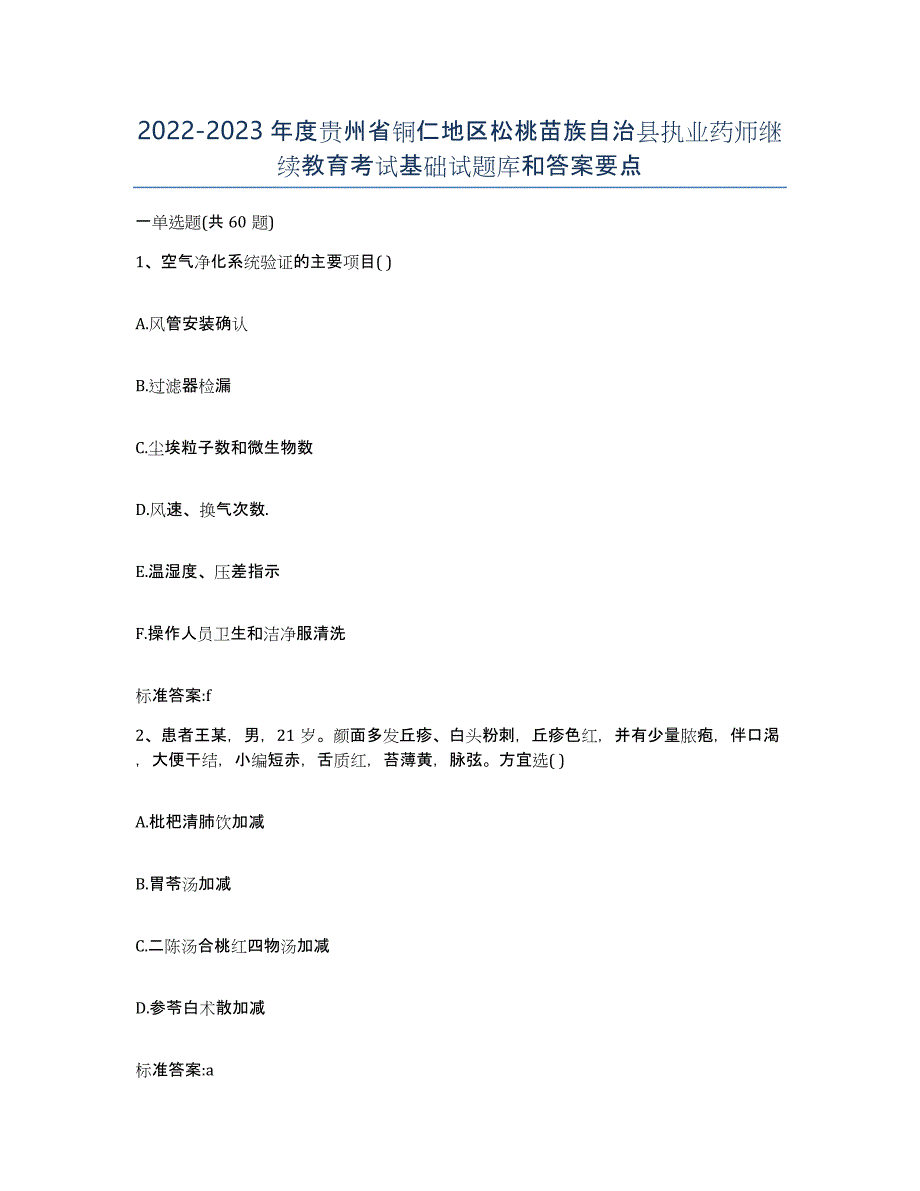 2022-2023年度贵州省铜仁地区松桃苗族自治县执业药师继续教育考试基础试题库和答案要点

一单选题(共60题)

1、空气净化系统验证的主要项目( )

A.风管安装确认

B.过滤器检漏

C.尘埃粒子数和微生物数

D.风速、换气次数.

E.温湿度、压差指示

F.操作人员卫生和洁净服清洗

标准答案:f

2、患者王某，男，21岁。颜面多发丘疹、白头粉刺，丘疹色红，并有少量脓疱，伴口渴，大便干结，小编短赤，舌质红，苔薄黄，脉弦。方宜选( )

A.枇杷清肺饮加减

B.胃苓汤加减

C.二陈汤合桃红四物汤加减

D.参苓白术散加减

标准答案:a